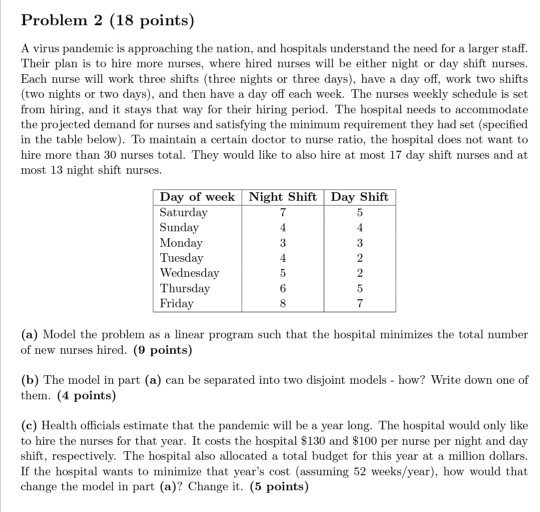 Problem 2 (18 points)

A virus pandemic is approaching the nation, and hospitals understand the need for a larger staff. Their plan is to hire more nurses, where hired nurses will be either night or day shift nurses. Each nurse will work three shifts (three nights or three days), have a day off, work two shifts (two nights or two days), and then have a day off each week. The nurses weekly schedule is set from hiring, and it stays that way for their hiring period. The hospital needs to accommodate the projected demand for nurses and satisfying the minimum requirement they had set (specified in the table below). To maintain a certain doctor to nurse ratio, the hospital does not want to hire more than 30 nurses total. They would like to also hire at most 17 day shift nurses and at most 13 night shift nurses.

| Day of week | Night Shift | Day Shift |
|---|---|---|
| Saturday | 7 | 5 |
| Sunday | 4 | 4 |
| Monday | 3 | 3 |
| Tuesday | 4 | 2 |
| Wednesday | 5 | 2 |
| Thursday | 6 | 5 |
| Friday | 8 | 7 |

(a) Model the problem as a linear program such that the hospital minimizes the total number of new nurses hired. (9 points)

(b) The model in part (a) can be separated into two disjoint models - how? Write down one of them. (4 points)

(c) Health officials estimate that the pandemic will be a year long. The hospital would only like to hire the nurses for that year. It costs the hospital \$130 and \$100 per nurse per night and day shift, respectively. The hospital also allocated a total budget for this year at a million dollars. If the hospital wants to minimize that year's cost (assuming 52 weeks/year), how would that change the model in part (a)? Change it. (5 points)